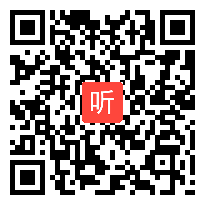 听